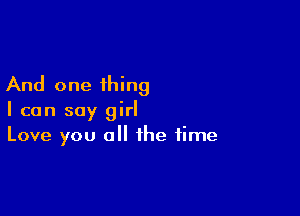 And one thing
I can say girl
Love you all the time